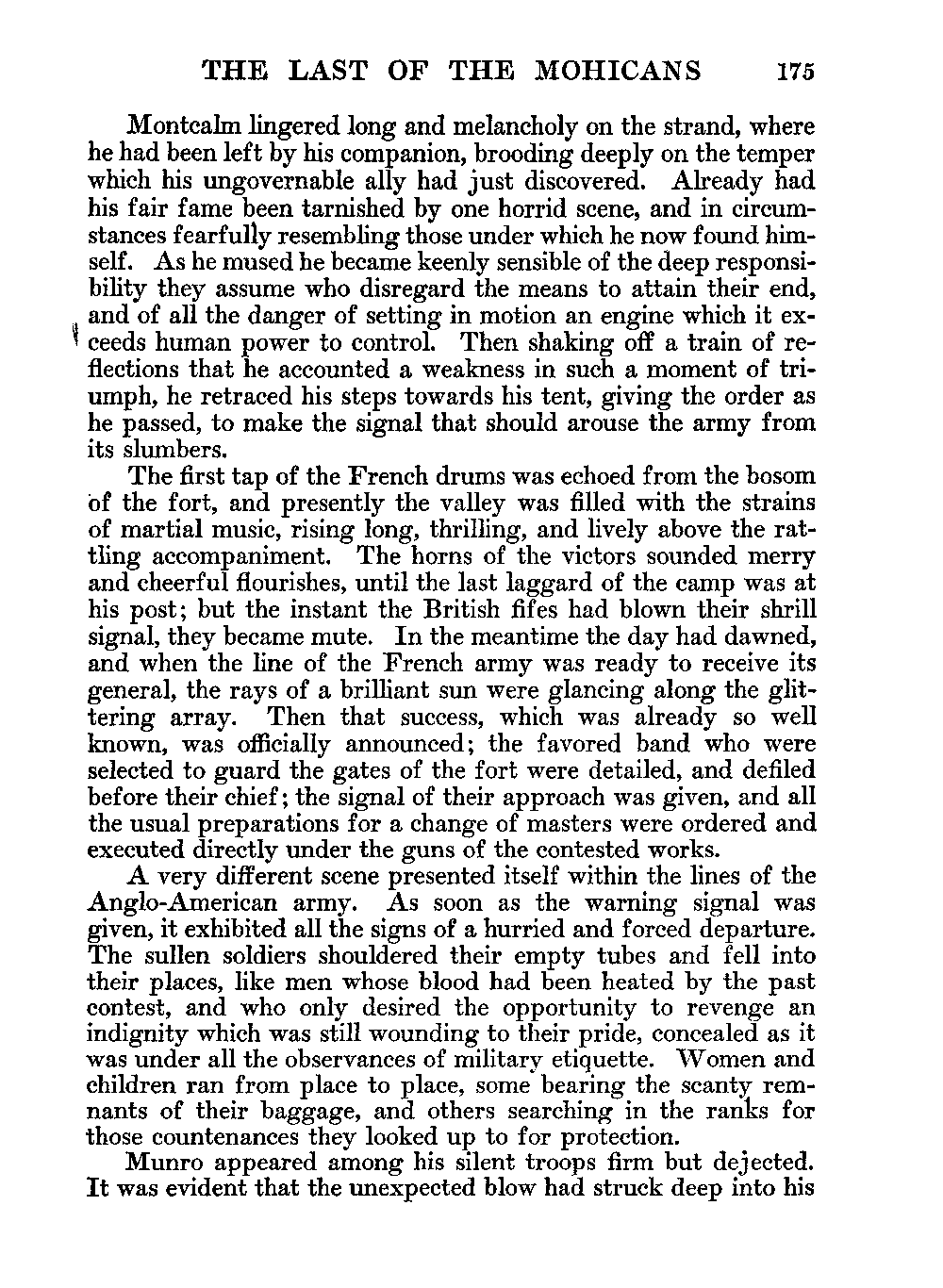 THE LAST OF THE MOHICANS 175

Montcalm lingered long and melancholy on the strand, where he had been left by his companion, brooding deeply on the temper which his ungovernable ally had just discovered. Already had his fair fame been tarnished by one horrid scene, and in circumstances fearfully resembling those under which he now found himself. As he mused he became keenly sensible of the deep responsibility they assume who disregard the means to attain their end, and of all the danger of setting in motion an engine which it exceeds human power to control. Then shaking off a train of reflections that he accounted a weakness in such a moment of triumph, he retraced his steps towards his tent, giving the order as he passed, to make the signal that should arouse the army from its slumbers.

The first tap of the French drums was echoed from the bosom of the fort, and presently the valley was filled with the strains of martial music, rising long, thrilling, and lively above the rattling accompaniment. The horns of the victors sounded merry and cheerful flourishes, until the last laggard of the camp was at his post; but the instant the British fifes had blown their shrill signal, they became mute. In the meantime the day had dawned, and when the line of the French army was ready to receive its general, the rays of a brilliant sun were glancing along the glittering array. Then that success, which was already so well known, was officially announced; the favored band who were selected to guard the gates of the fort were detailed, and defiled before their chief; the signal of their approach was given, and all the usual preparations for a change of masters were ordered and executed directly under the guns of the contested works.

A very different scene presented itself within the lines of the Anglo-American army. As soon as the warning signal was given, it exhibited all the signs of a hurried and forced departure. The sullen soldiers shouldered their empty tubes and fell into their places, like men whose blood had been heated by the past contest, and who only desired the opportunity to revenge an indignity which was still wounding to their pride, concealed as it was under all the observances of military etiquette. Women and children ran from place to place, some bearing the scanty remnants of their baggage, and others searching in the ranks for those countenances they looked up to for protection.

Munro appeared among his silent troops firm but dejected. It was evident that the unexpected blow had struck deep into his